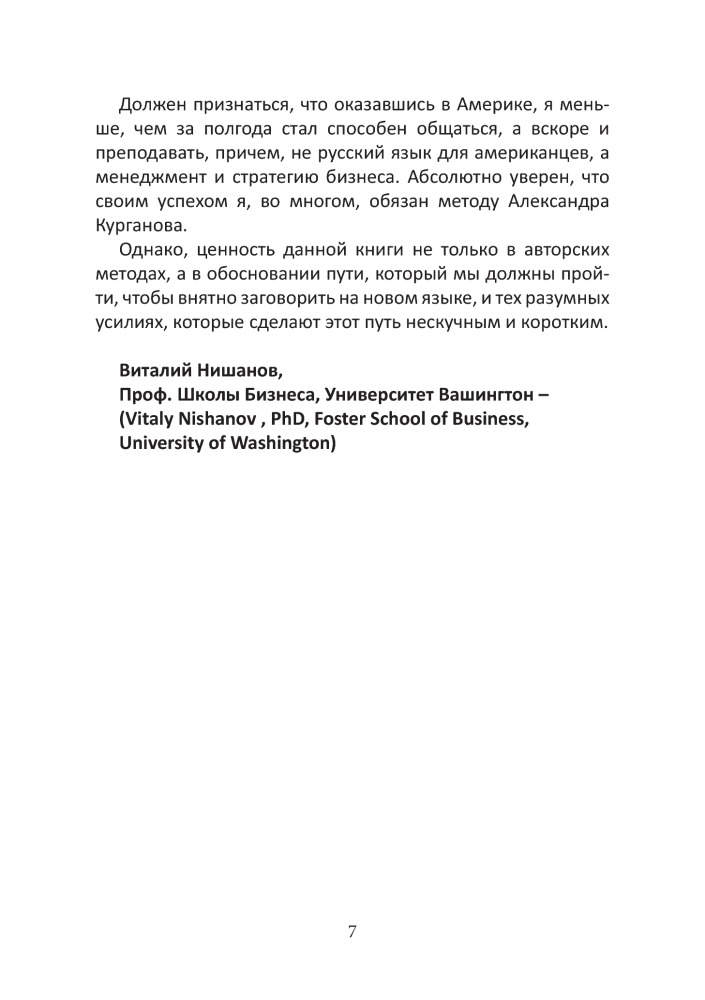 Должен признаться, что оказавшись в Америке, я меньше, чем за полгода стал способен общаться, а вскоре и преподавать, причем, не русский язык для американцев, а менеджмент и стратегию бизнеса. Абсолютно уверен, что своим успехом я, во многом, обязан методу Александра Курганова.

Однако, ценность данной книги не только в авторских методах, а в обосновании пути, который мы должны пройти, чтобы внятно заговорить на новом языке, и тех разумных усилиях, которые сделают этот путь нескучным и коротким.

Виталий Нишанов,
Проф. Школы Бизнеса, Университет Вашингтон –
(Vitaly Nishanov , PhD, Foster School of Business, University of Washington)

7